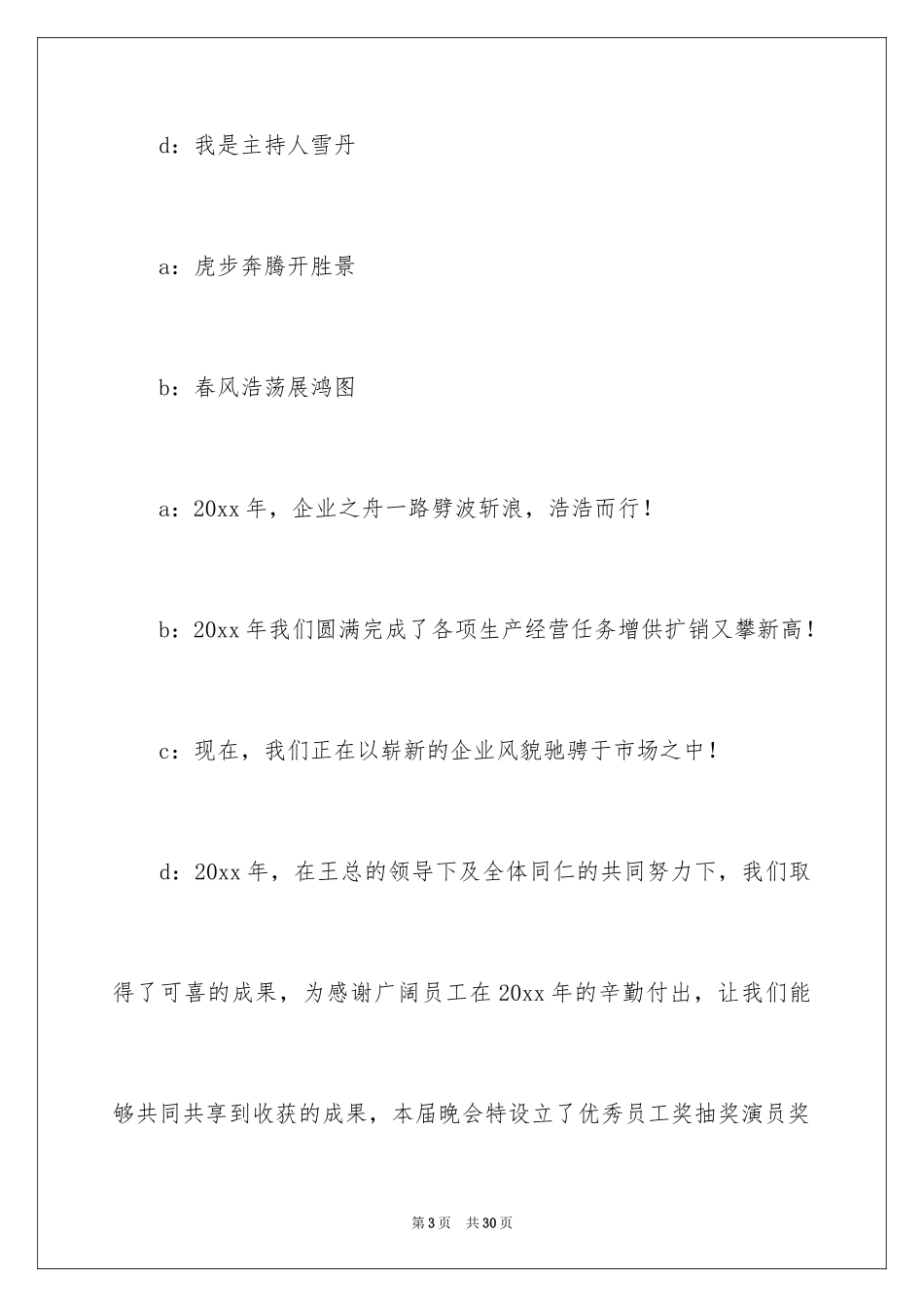 d：我是主持人雪丹

a：虎步奔腾开胜景

b：春风浩荡展鸿图

a：20xx 年，企业之舟一路劈波斩浪，浩浩而行！

b：20xx 年我们圆满完成了各项生产经营任务增供扩销又攀新高！

c：现在，我们正在以崭新的企业风貌驰骋于市场之中！

d：20xx 年，在王总的领导下及全体同仁的共同努力下，我们取得了可喜的成果，为感谢广阔员工在 20xx 年的辛勤付出，让我们能够共同共享到收获的成果，本届晚会特设立了优秀员工奖抽奖演员奖

第 3 页　共 30 页